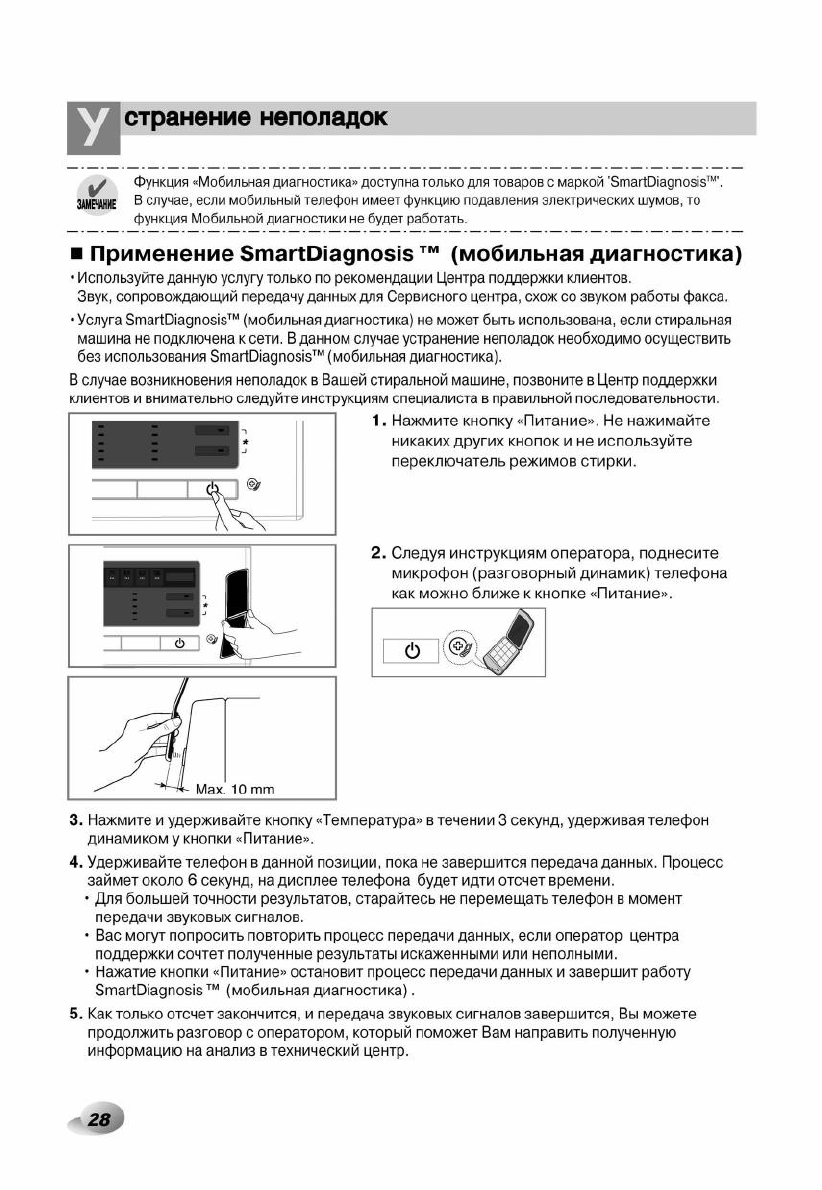 Устранение неполадок

ЗАМЕЧАНИЕ

Функция «Мобильная диагностика» доступна только для товаров с маркой 'SmartDiagnosis™'. В случае, если мобильный телефон имеет функцию подавления электрических шумов, то функция Мобильной диагностики не будет работать.

■ Применение SmartDiagnosis ™ (мобильная диагностика)

• Используйте данную услугу только по рекомендации Центра поддержки клиентов. Звук, сопровождающий передачу данных для Сервисного центра, схож со звуком работы факса.

• Услуга SmartDiagnosis™ (мобильная диагностика) не может быть использована, если стиральная машина не подключена к сети. В данном случае устранение неполадок необходимо осуществить без использования SmartDiagnosis™ (мобильная диагностика).

В случае возникновения неполадок в Вашей стиральной машине, позвоните в Центр поддержки клиентов и внимательно следуйте инструкциям специалиста в правильной последовательности.

1. Нажмите кнопку «Питание». Не нажимайте никаких других кнопок и не используйте переключатель режимов стирки.

2. Следуя инструкциям оператора, поднесите микрофон (разговорный динамик) телефона как можно ближе к кнопке «Питание».

Max. 10 mm

3. Нажмите и удерживайте кнопку «Температура» в течении 3 секунд, удерживая телефон динамиком у кнопки «Питание».

4. Удерживайте телефон в данной позиции, пока не завершится передача данных. Процесс займет около 6 секунд, на дисплее телефона будет идти отсчет времени.
• Для большей точности результатов, старайтесь не перемещать телефон в момент передачи звуковых сигналов.
• Вас могут попросить повторить процесс передачи данных, если оператор центра поддержки сочтет полученные результаты искаженными или неполными.
• Нажатие кнопки «Питание» остановит процесс передачи данных и завершит работу SmartDiagnosis ™ (мобильная диагностика) .

5. Как только отсчет закончится, и передача звуковых сигналов завершится, Вы можете продолжить разговор с оператором, который поможет Вам направить полученную информацию на анализ в технический центр.

28